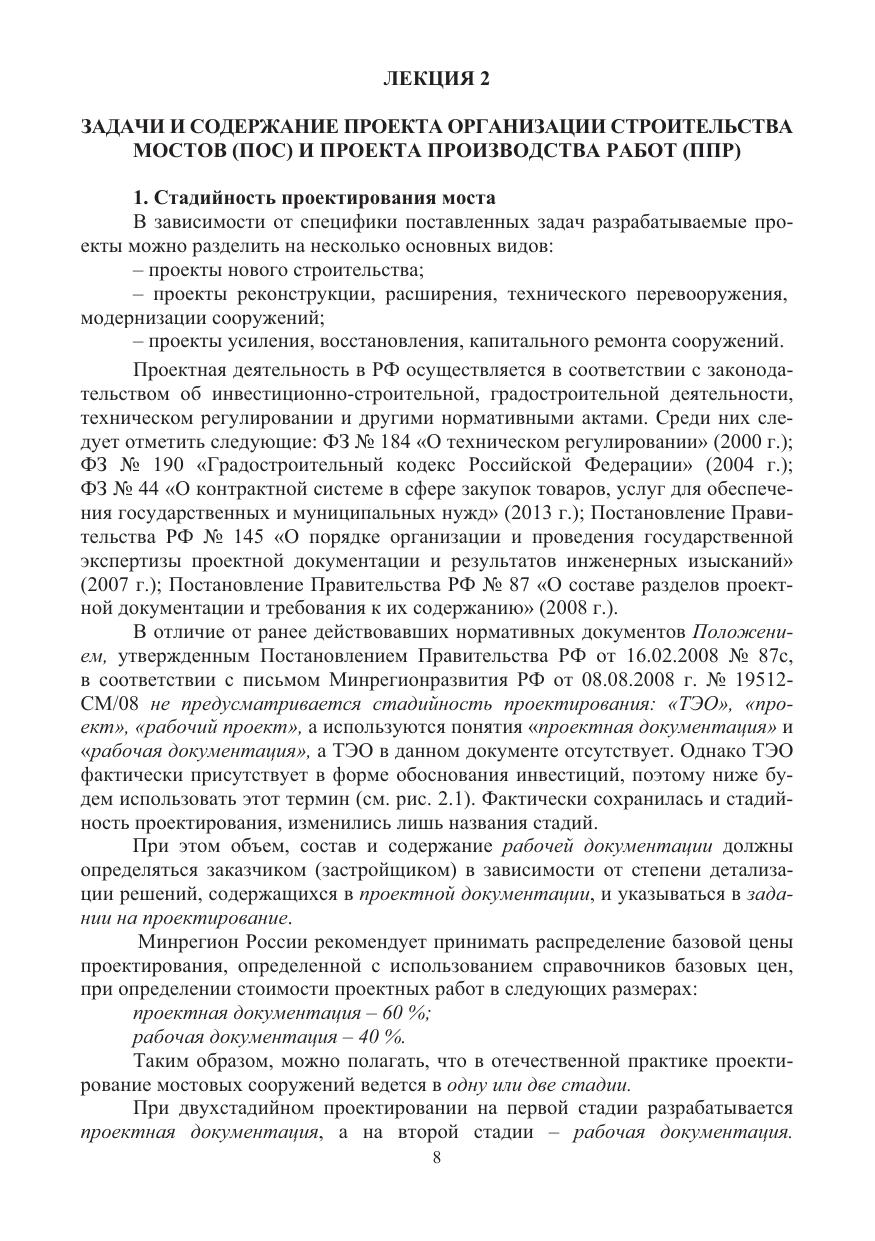 ЛЕКЦИЯ 2

ЗАДАЧИ И СОДЕРЖАНИЕ ПРОЕКТА ОРГАНИЗАЦИИ СТРОИТЕЛЬСТВА МОСТОВ (ПОС) И ПРОЕКТА ПРОИЗВОДСТВА РАБОТ (ППР)

1. Стадийность проектирования моста

В зависимости от специфики поставленных задач разрабатываемые проекты можно разделить на несколько основных видов:

– проекты нового строительства;

– проекты реконструкции, расширения, технического перевооружения, модернизации сооружений;

– проекты усиления, восстановления, капитального ремонта сооружений.

Проектная деятельность в РФ осуществляется в соответствии с законодательством об инвестиционно-строительной, градостроительной деятельности, техническом регулировании и другими нормативными актами. Среди них следует отметить следующие: ФЗ № 184 «О техническом регулировании» (2000 г.); ФЗ № 190 «Градостроительный кодекс Российской Федерации» (2004 г.); ФЗ № 44 «О контрактной системе в сфере закупок товаров, услуг для обеспечения государственных и муниципальных нужд» (2013 г.); Постановление Правительства РФ № 145 «О порядке организации и проведения государственной экспертизы проектной документации и результатов инженерных изысканий» (2007 г.); Постановление Правительства РФ № 87 «О составе разделов проектной документации и требования к их содержанию» (2008 г.).

В отличие от ранее действовавших нормативных документов Положением, утвержденным Постановлением Правительства РФ от 16.02.2008 № 87с, в соответствии с письмом Минрегионразвития РФ от 08.08.2008 г. № 19512-СМ/08 не предусматривается стадийность проектирования: «ТЭО», «проект», «рабочий проект», а используются понятия «проектная документация» и «рабочая документация», а ТЭО в данном документе отсутствует. Однако ТЭО фактически присутствует в форме обоснования инвестиций, поэтому ниже будем использовать этот термин (см. рис. 2.1). Фактически сохранилась и стадийность проектирования, изменились лишь названия стадий.

При этом объем, состав и содержание рабочей документации должны определяться заказчиком (застройщиком) в зависимости от степени детализации решений, содержащихся в проектной документации, и указываться в задании на проектирование.

Минрегион России рекомендует принимать распределение базовой цены проектирования, определенной с использованием справочников базовых цен, при определении стоимости проектных работ в следующих размерах:

проектная документация – 60 %;

рабочая документация – 40 %.

Таким образом, можно полагать, что в отечественной практике проектирование мостовых сооружений ведется в одну или две стадии.

При двухстадийном проектировании на первой стадии разрабатывается проектная документация, а на второй стадии – рабочая документация.

8